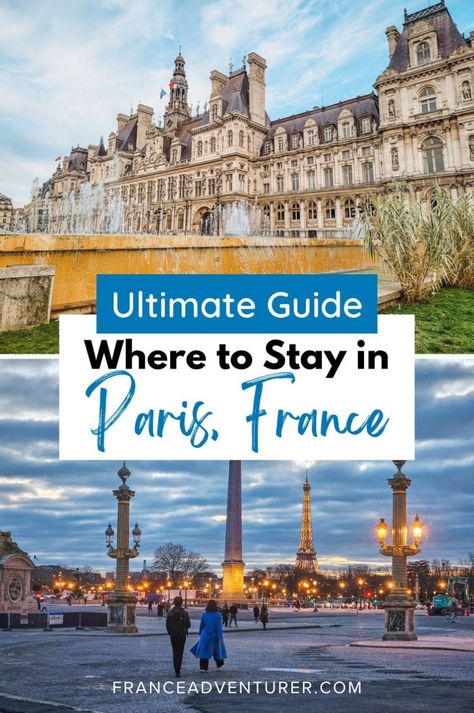 Ultimate Guide

Where to Stay in

Paris, France

FRANCEADVENTURER.COM